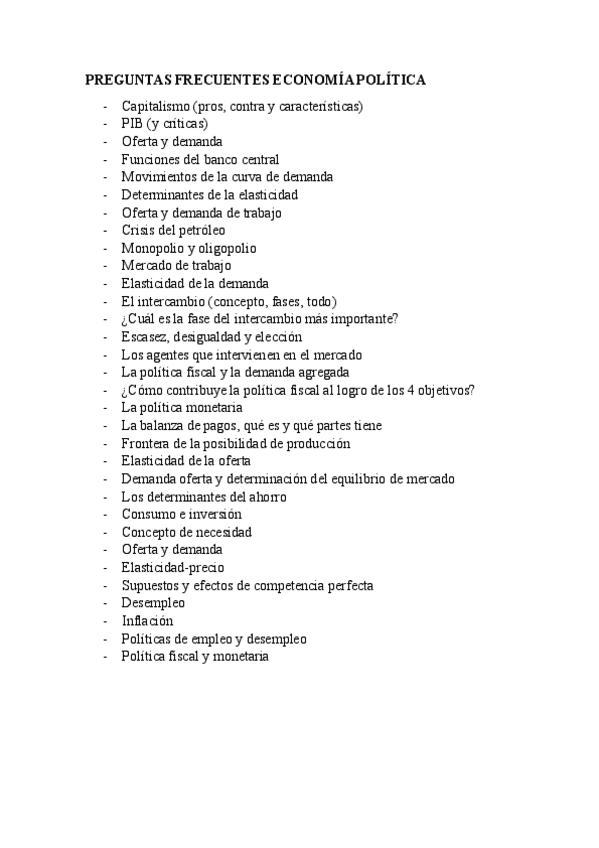 PREGUNTAS FRECUENTES ECONOMÍA POLÍTICA

- Capitalismo (pros, contra y características)
- PIB (y críticas)
- Oferta y demanda
- Funciones del banco central
- Movimientos de la curva de demanda
- Determinantes de la elasticidad
- Oferta y demanda de trabajo
- Crisis del petróleo
- Monopolio y oligopolio
- Mercado de trabajo
- Elasticidad de la demanda
- El intercambio (concepto, fases, todo)
- ¿Cuál es la fase del intercambio más importante?
- Escasez, desigualdad y elección
- Los agentes que intervienen en el mercado
- La política fiscal y la demanda agregada
- ¿Cómo contribuye la política fiscal al logro de los 4 objetivos?
- La política monetaria
- La balanza de pagos, qué es y qué partes tiene
- Frontera de la posibilidad de producción
- Elasticidad de la oferta
- Demanda oferta y determinación del equilibrio de mercado
- Los determinantes del ahorro
- Consumo e inversión
- Concepto de necesidad
- Oferta y demanda
- Elasticidad-precio
- Supuestos y efectos de competencia perfecta
- Desempleo
- Inflación
- Políticas de empleo y desempleo
- Política fiscal y monetaria